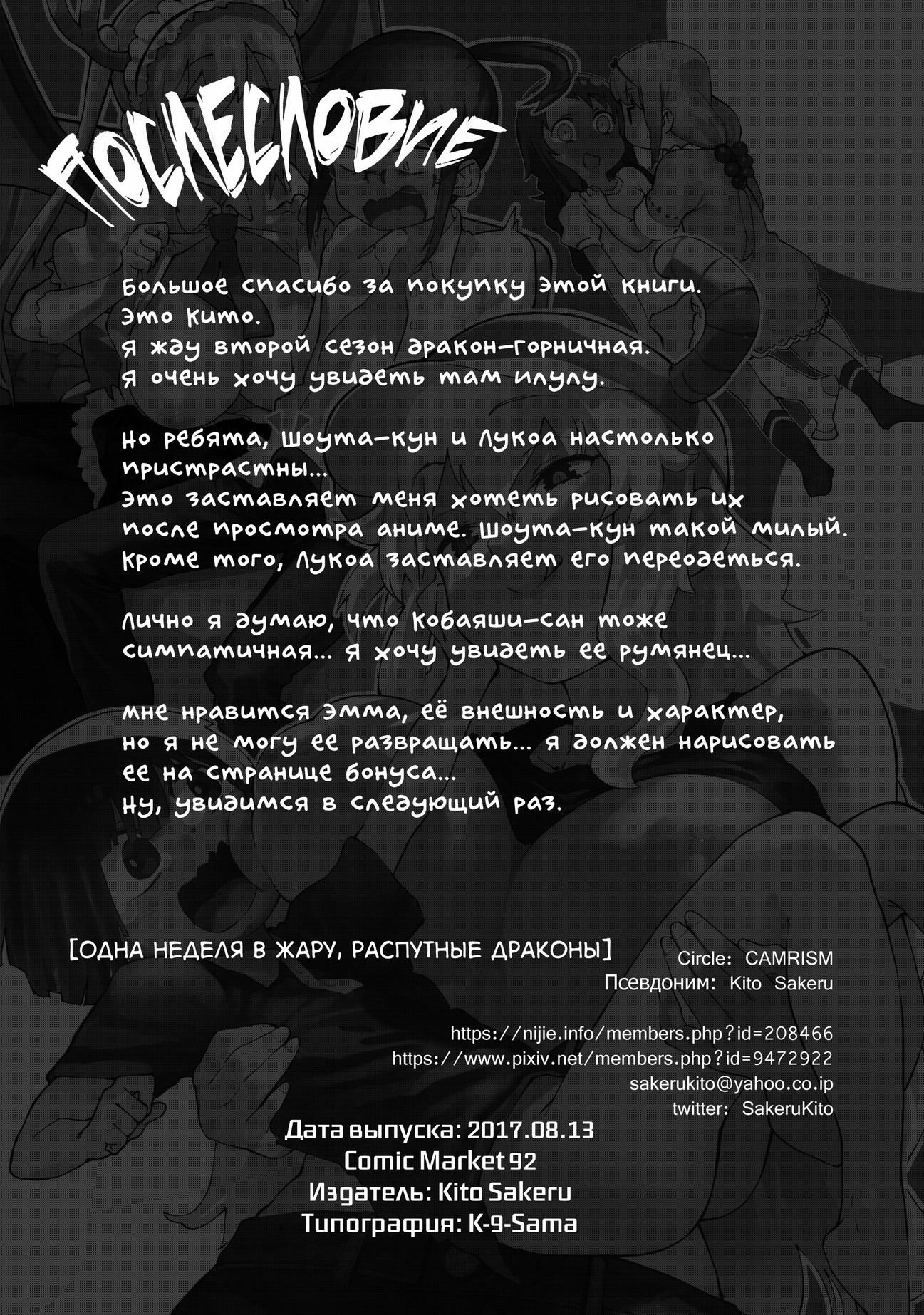 ПОСЛЕСЛОВИЕ

Большое спасибо за покупку этой книги.
Это Кито.
Я жду второй сезон дракон-горничная.
Я очень хочу увидеть там Илулу.

Но ребята, Шоута-кун и Лукоа настолько пристрастны...
Это заставляет меня хотеть рисовать их после просмотра аниме. Шоута-кун такой милый.
Кроме того, Лукоа заставляет его переодеться.

Лично я думаю, что Кобаяши-сан тоже симпатичная... Я хочу увидеть ее румянец...

Мне нравится Эмма, её внешность и характер, но я не могу ее развращать... Я должен нарисовать ее на странице бонуса...
Ну, увидимся в следующий раз.

[ОДНА НЕДЕЛЯ В ЖАРУ, РАСПУТНЫЕ ДРАКОНЫ]

Circle: CAMRISM
Псевдоним: Kito Sakeru

https://nijie.info/members.php?id=208466
https://www.pixiv.net/members.php?id=9472922
sakerukito@yahoo.co.ip
twitter: SakeruKito

Дата выпуска: 2017.08.13
Comic Market 92
Издатель: Kito Sakeru
Типография: K-9-Sama